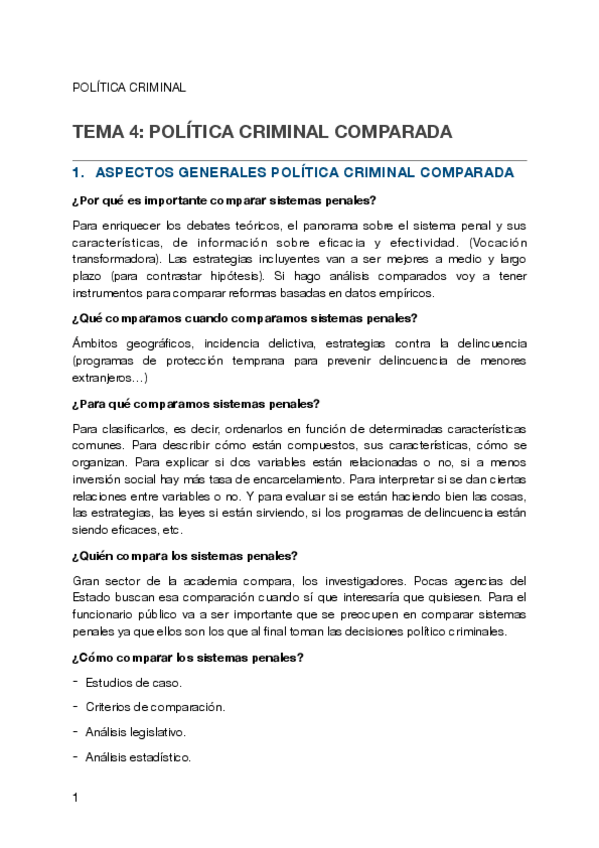 POLÍTICA CRIMINAL

TEMA 4: POLÍTICA CRIMINAL COMPARADA

1. ASPECTOS GENERALES POLÍTICA CRIMINAL COMPARADA

¿Por qué es importante comparar sistemas penales?

Para enriquecer los debates teóricos, el panorama sobre el sistema penal y sus características, de información sobre eficacia y efectividad. (Vocación transformadora). Las estrategias incluyentes van a ser mejores a medio y largo plazo (para contrastar hipótesis). Si hago análisis comparados voy a tener instrumentos para comparar reformas basadas en datos empíricos.

¿Qué comparamos cuando comparamos sistemas penales?

Ámbitos geográficos, incidencia delictiva, estrategias contra la delincuencia (programas de protección temprana para prevenir delincuencia de menores extranjeros…)

¿Para qué comparamos sistemas penales?

Para clasificarlos, es decir, ordenarlos en función de determinadas características comunes. Para describir cómo están compuestos, sus características, cómo se organizan. Para explicar si dos variables están relacionadas o no, si a menos inversión social hay más tasa de encarcelamiento. Para interpretar si se dan ciertas relaciones entre variables o no. Y para evaluar si se están haciendo bien las cosas, las estrategias, las leyes si están sirviendo, si los programas de delincuencia están siendo eficaces, etc.

¿Quién compara los sistemas penales?

Gran sector de la academia compara, los investigadores. Pocas agencias del Estado buscan esa comparación cuando sí que interesaría que quisiesen. Para el funcionario público va a ser importante que se preocupen en comparar sistemas penales ya que ellos son los que al final toman las decisiones político criminales.

¿Cómo comparar los sistemas penales?

- Estudios de caso.
- Criterios de comparación.
- Análisis legislativo.
- Análisis estadístico.

1